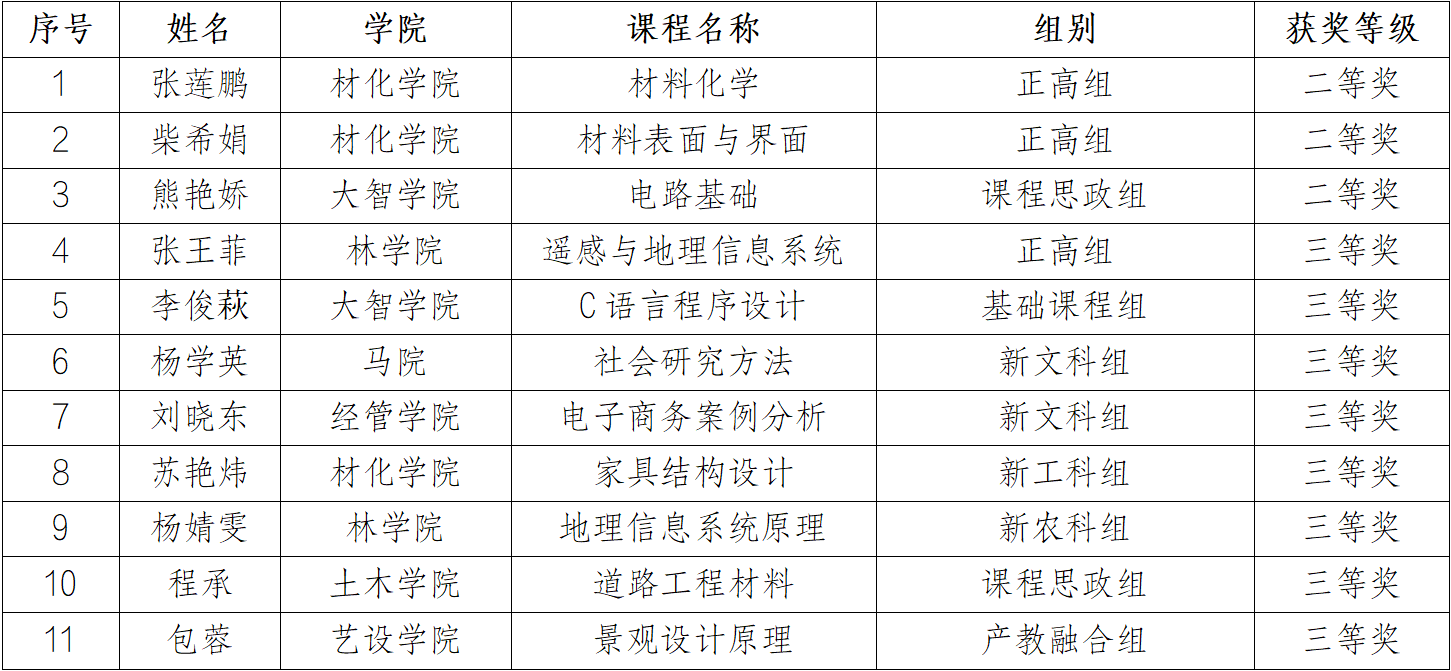 | 序号 | 姓名 | 学院 | 课程名称 | 组别 | 获奖等级 |
|---|---|---|---|---|---|
| 1 | 张莲鹏 | 材化学院 | 材料化学 | 正高组 | 二等奖 |
| 2 | 柴希娟 | 材化学院 | 材料表面与界面 | 正高组 | 二等奖 |
| 3 | 熊艳娇 | 大智学院 | 电路基础 | 课程思政组 | 二等奖 |
| 4 | 张王菲 | 林学院 | 遥感与地理信息系统 | 正高组 | 三等奖 |
| 5 | 李俊萩 | 大智学院 | C语言程序设计 | 基础课程组 | 三等奖 |
| 6 | 杨学英 | 马院 | 社会研究方法 | 新文科组 | 三等奖 |
| 7 | 刘晓东 | 经管学院 | 电子商务案例分析 | 新文科组 | 三等奖 |
| 8 | 苏艳炜 | 材化学院 | 家具结构设计 | 新工科组 | 三等奖 |
| 9 | 杨婧雯 | 林学院 | 地理信息系统原理 | 新农科组 | 三等奖 |
| 10 | 程承 | 土木学院 | 道路工程材料 | 课程思政组 | 三等奖 |
| 11 | 包蓉 | 艺设学院 | 景观设计原理 | 产教融合组 | 三等奖 |